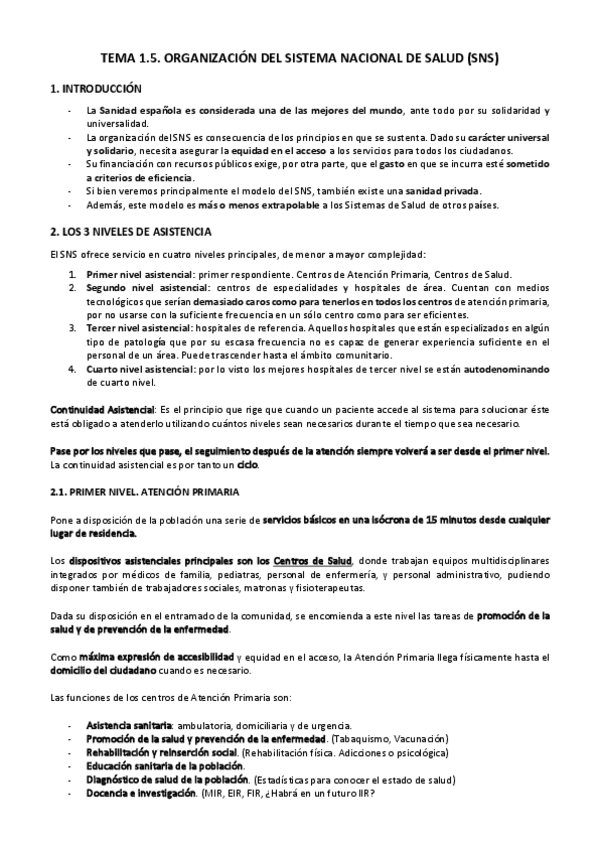 TEMA 1.5. ORGANIZACIÓN DEL SISTEMA NACIONAL DE SALUD (SNS)

1. INTRODUCCIÓN

- La Sanidad española es considerada una de las mejores del mundo, ante todo por su solidaridad y universalidad.
- La organización del SNS es consecuencia de los principios en que se sustenta. Dado su carácter universal y solidario, necesita asegurar la equidad en el acceso a los servicios para todos los ciudadanos.
- Su financiación con recursos públicos exige, por otra parte, que el gasto en que se incurra esté sometido a criterios de eficiencia.
- Si bien veremos principalmente el modelo del SNS, también existe una sanidad privada.
- Además, este modelo es más o menos extrapolable a los Sistemas de Salud de otros países.

2. LOS 3 NIVELES DE ASISTENCIA

El SNS ofrece servicio en cuatro niveles principales, de menor a mayor complejidad:

1. Primer nivel asistencial: primer respondiente. Centros de Atención Primaria, Centros de Salud.
2. Segundo nivel asistencial: centros de especialidades y hospitales de área. Cuentan con medios tecnológicos que serían demasiado caros como para tenerlos en todos los centros de atención primaria, por no usarse con la suficiente frecuencia en un sólo centro como para ser eficientes.
3. Tercer nivel asistencial: hospitales de referencia. Aquellos hospitales que están especializados en algún tipo de patología que por su escasa frecuencia no es capaz de generar experiencia suficiente en el personal de un área. Puede trascender hasta el ámbito comunitario.
4. Cuarto nivel asistencial: por lo visto los mejores hospitales de tercer nivel se están autodenominando de cuarto nivel.

Continuidad Asistencial: Es el principio que rige que cuando un paciente accede al sistema para solucionar éste está obligado a atenderlo utilizando cuántos niveles sean necesarios durante el tiempo que sea necesario.

Pase por los niveles que pase, el seguimiento después de la atención siempre volverá a ser desde el primer nivel. La continuidad asistencial es por tanto un ciclo.

2.1. PRIMER NIVEL. ATENCIÓN PRIMARIA

Pone a disposición de la población una serie de servicios básicos en una isócrona de 15 minutos desde cualquier lugar de residencia.

Los dispositivos asistenciales principales son los Centros de Salud, donde trabajan equipos multidisciplinares integrados por médicos de familia, pediatras, personal de enfermería, y personal administrativo, pudiendo disponer también de trabajadores sociales, matronas y fisioterapeutas.

Dada su disposición en el entramado de la comunidad, se encomienda a este nivel las tareas de promoción de la salud y de prevención de la enfermedad.

Como máxima expresión de accesibilidad y equidad en el acceso, la Atención Primaria llega físicamente hasta el domicilio del ciudadano cuando es necesario.

Las funciones de los centros de Atención Primaria son:

- Asistencia sanitaria: ambulatoria, domiciliaria y de urgencia.
- Promoción de la salud y prevención de la enfermedad. (Tabaquismo, Vacunación)
- Rehabilitación y reinserción social. (Rehabilitación física. Adicciones o psicológica)
- Educación sanitaria de la población.
- Diagnóstico de salud de la población. (Estadísticas para conocer el estado de salud)
- Docencia e investigación. (MIR, EIR, FIR, ¿Habrá en un futuro IIR?